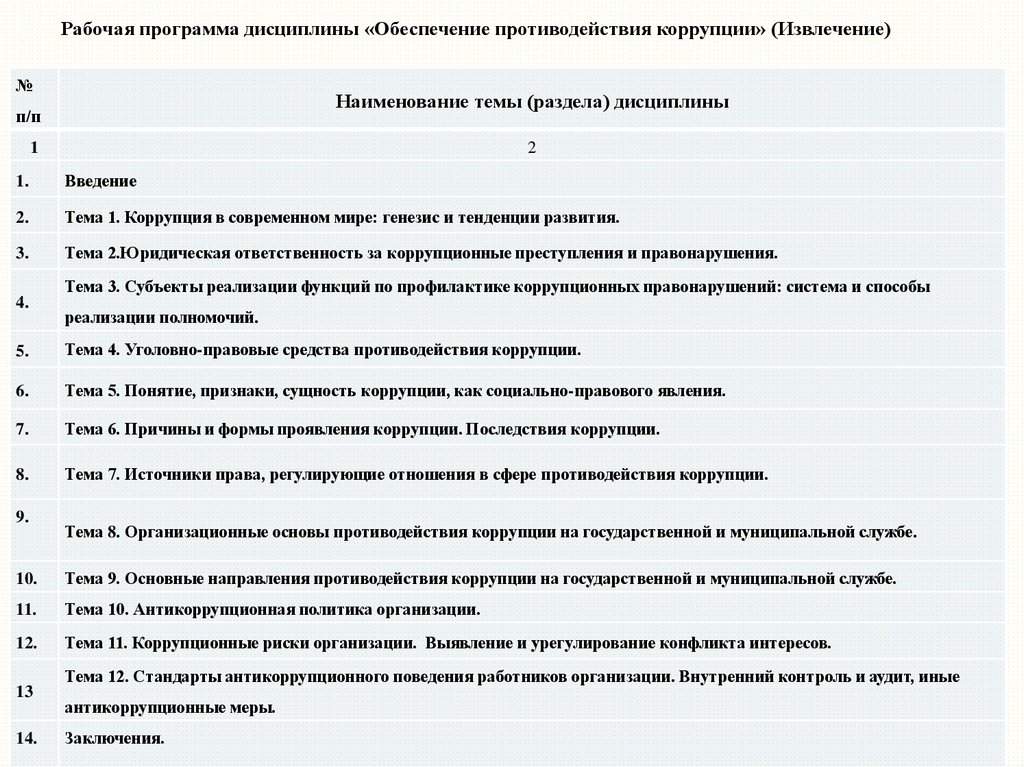 Рабочая программа дисциплины «Обеспечение противодействия коррупции» (Извлечение)

| № п/п | Наименование темы (раздела) дисциплины |
|---|---|
| 1 | 2 |
| 1. | Введение |
| 2. | Тема 1. Коррупция в современном мире: генезис и тенденции развития. |
| 3. | Тема 2.Юридическая ответственность за коррупционные преступления и правонарушения. |
| 4. | Тема 3. Субъекты реализации функций по профилактике коррупционных правонарушений: система и способы реализации полномочий. |
| 5. | Тема 4. Уголовно-правовые средства противодействия коррупции. |
| 6. | Тема 5. Понятие, признаки, сущность коррупции, как социально-правового явления. |
| 7. | Тема 6. Причины и формы проявления коррупции. Последствия коррупции. |
| 8. | Тема 7. Источники права, регулирующие отношения в сфере противодействия коррупции. |
| 9. | Тема 8. Организационные основы противодействия коррупции на государственной и муниципальной службе. |
| 10. | Тема 9. Основные направления противодействия коррупции на государственной и муниципальной службе. |
| 11. | Тема 10. Антикоррупционная политика организации. |
| 12. | Тема 11. Коррупционные риски организации. Выявление и урегулирование конфликта интересов. |
| 13 | Тема 12. Стандарты антикоррупционного поведения работников организации. Внутренний контроль и аудит, иные антикоррупционные меры. |
| 14. | Заключения. |